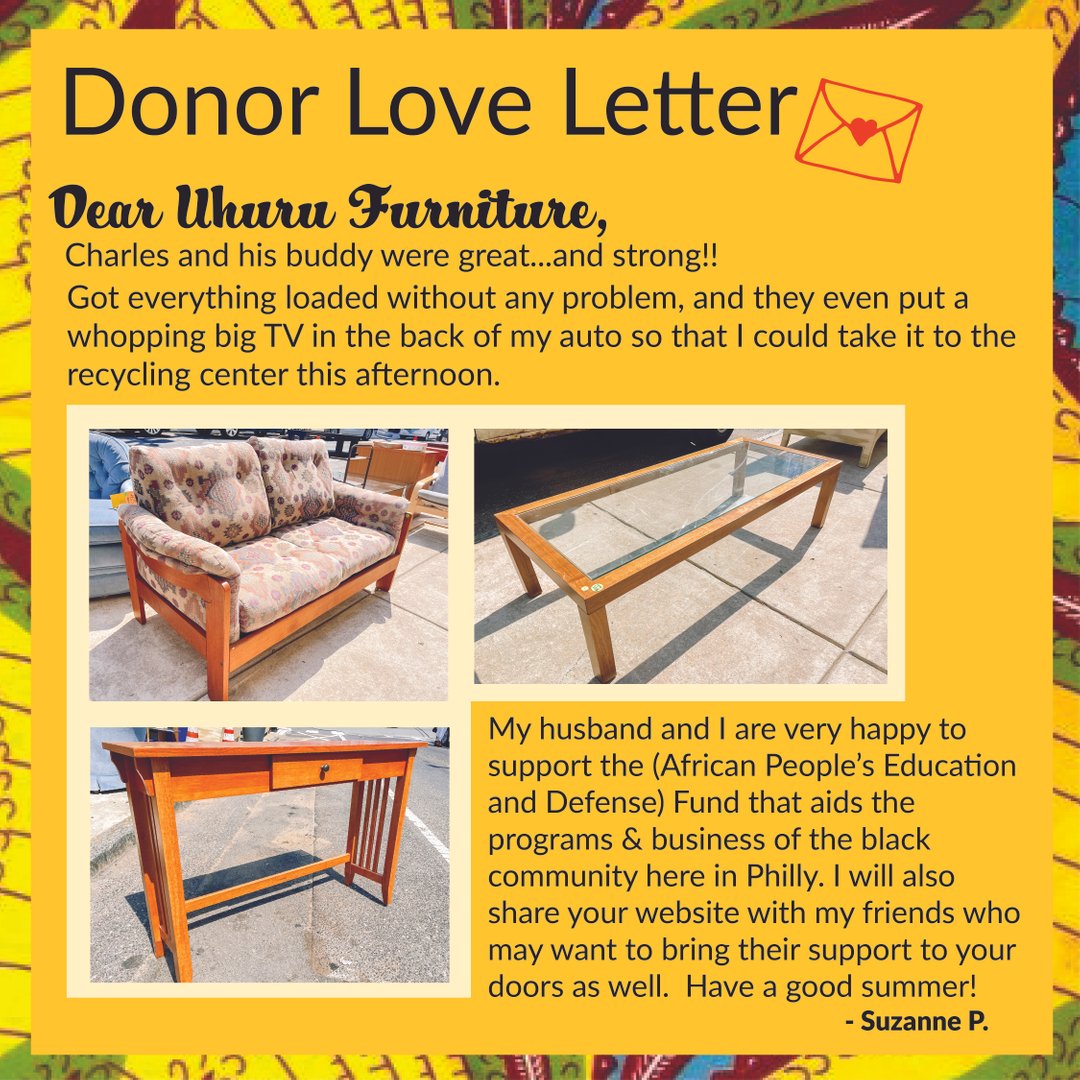 Donor Love Letter

Dear Uhuru Furniture,

Charles and his buddy were great...and strong!!

Got everything loaded without any problem, and they even put a whopping big TV in the back of my auto so that I could take it to the recycling center this afternoon.

My husband and I are very happy to support the (African People's Education and Defense) Fund that aids the programs & business of the black community here in Philly. I will also share your website with my friends who may want to bring their support to your doors as well. Have a good summer!

- Suzanne P.